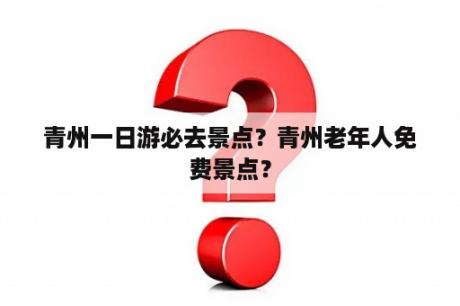 青州一日游必去景点？青州老年人免费景点？